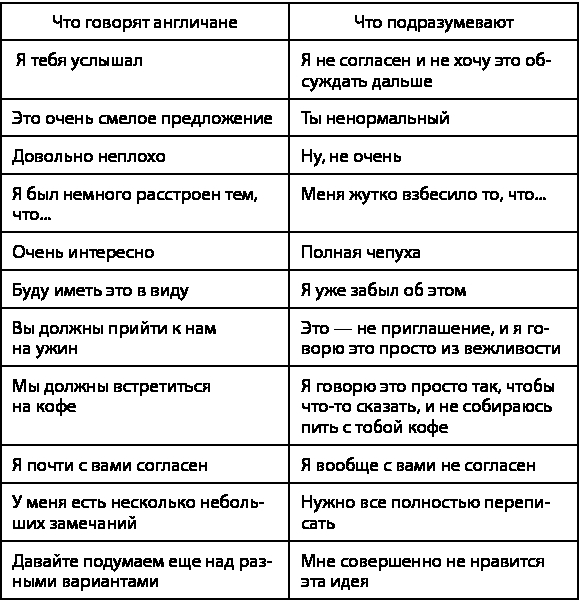 | Что говорят англичане | Что подразумевают |
|---|---|
| Я тебя услышал | Я не согласен и не хочу это обсуждать дальше |
| Это очень смелое предложение | Ты ненормальный |
| Довольно неплохо | Ну, не очень |
| Я был немного расстроен тем, что... | Меня жутко взбесило то, что... |
| Очень интересно | Полная чепуха |
| Буду иметь это в виду | Я уже забыл об этом |
| Вы должны прийти к нам на ужин | Это — не приглашение, и я говорю это просто из вежливости |
| Мы должны встретиться на кофе | Я говорю это просто так, чтобы что-то сказать, и не собираюсь пить с тобой кофе |
| Я почти с вами согласен | Я вообще с вами не согласен |
| У меня есть несколько небольших замечаний | Нужно все полностью переписать |
| Давайте подумаем еще над разными вариантами | Мне совершенно не нравится эта идея |